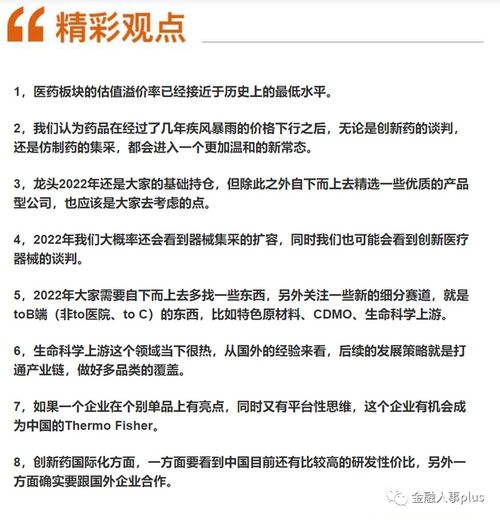 “ 精彩观点

1，医药板块的估值溢价率已经接近于历史上的最低水平。

2，我们认为药品在经过了几年疾风暴雨的价格下行之后，无论是创新药的谈判，还是仿制药的集采，都会进入一个更加温和的新常态。

3，龙头2022年还是大家的基础持仓，但除此之外自下而上去精选一些优质的产品型公司，也应该是大家去考虑的点。

4，2022年我们大概率还会看到器械集采的扩容，同时我们也可能会看到创新医疗器械的谈判。

5，2022年大家需要自下而上去多找一些东西，另外关注一些新的细分赛道，就是toB端（非to医院、to C）的东西，比如特色原材料、CDMO、生命科学上游。

6，生命科学上游这个领域当下很热，从国外的经验来看，后续的发展策略就是打通产业链，做好多品类的覆盖。

7，如果一个企业在个别单品上有亮点，同时又有平台性思维，这个企业有机会成为中国的Thermo Fisher。

8，创新药国际化方面，一方面要看到中国目前还有比较高的研发性价比，另外一方面确实要跟国外企业合作。

金融人事plus